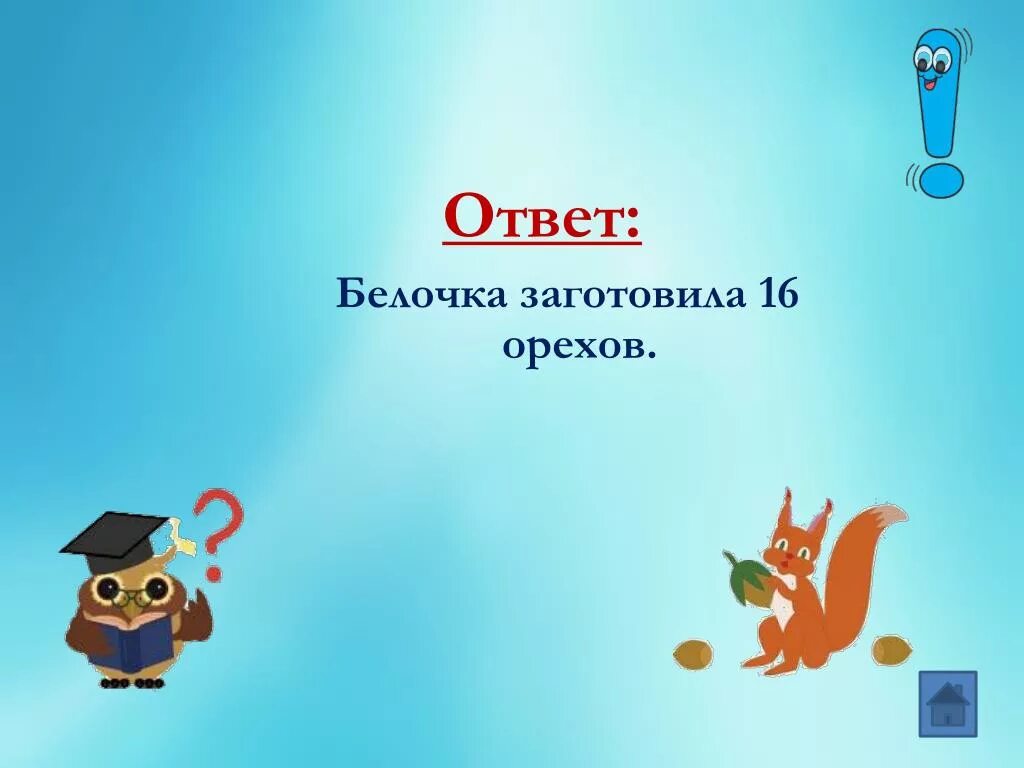 Ответ:

Белочка заготовила 16 орехов.